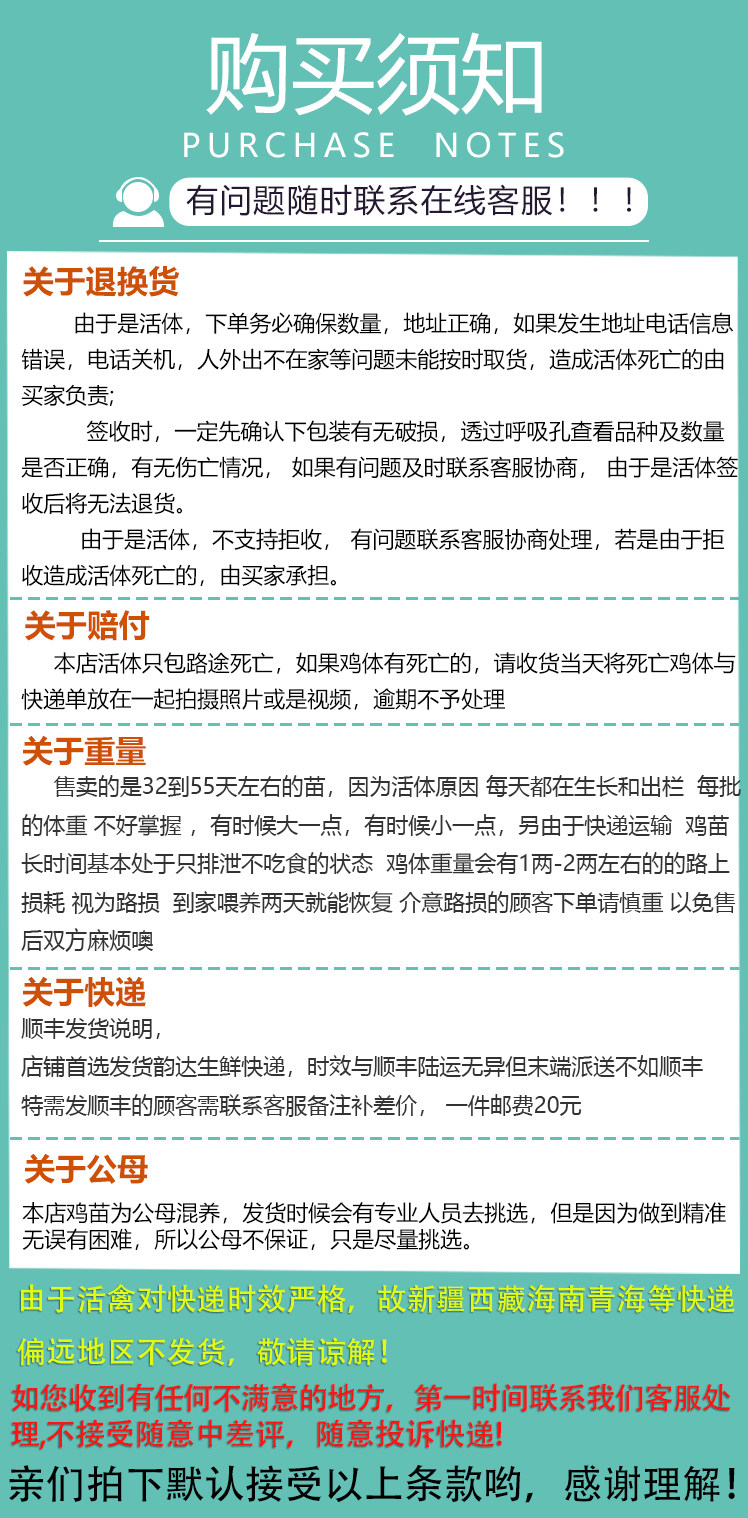 购买须知
PURCHASE NOTES

有问题随时联系在线客服！！！

关于退换货
由于是活体，下单务必确保数量，地址正确，如果发生地址电话信息错误，电话关机，人外出不在家等问题未能按时取货，造成活体死亡的由买家负责；

签收时，一定先确认下包装有无破损，透过呼吸孔查看品种及数量是否正确，有无伤亡情况， 如果有问题及时联系客服协商， 由于是活体签收后将无法退货。

由于是活体，不支持拒收， 有问题联系客服协商处理，若是由于拒收造成活体死亡的，由买家承担。

关于赔付
本店活体只包路途死亡，如果鸡体有死亡的，请收货当天将死亡鸡体与快递单放在一起拍摄照片或是视频，逾期不予处理

关于重量
售卖的是32到55天左右的苗，因为活体原因 每天都在生长和出栏 每批的体重 不好掌握 ，有时候大一点，有时候小一点，另由于快递运输 鸡苗长时间基本处于只排泄不吃食的状态 鸡体重量会有1两-2两左右的的路上损耗 视为路损 到家喂养两天就能恢复 介意路损的顾客下单请慎重 以免售后双方麻烦噢

关于快递
顺丰发货说明，
店铺首选发货韵达生鲜快递，时效与顺丰陆运无异但末端派送不如顺丰
特需发顺丰的顾客需联系客服备注补差价， 一件邮费20元

关于公母
本店鸡苗为公母混养，发货时候会有专业人员去挑选，但是因为做到精准无误有困难，所以公母不保证，只是尽量挑选。

由于活禽对快递时效严格，故新疆西藏海南青海等快递偏远地区不发货，敬请谅解！

如您收到有任何不满意的地方，第一时间联系我们客服处理,不接受随意中差评，随意投诉快递!

亲们拍下默认接受以上条款哟，感谢理解！